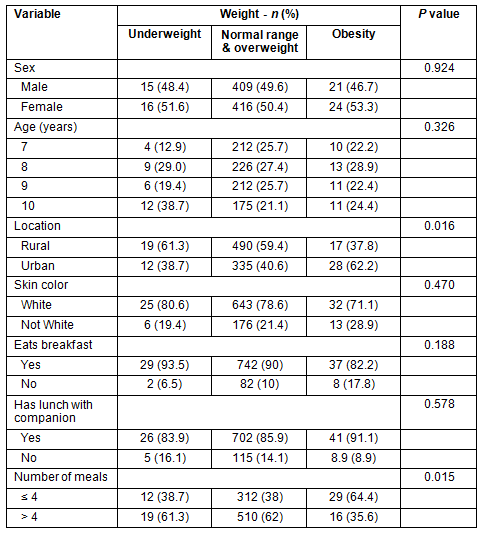 | Variable | Weight - *n* (%) | | | *P* value |
|---|---|---|---|---|
| | Underweight | Normal range & overweight | Obesity | |
| Sex | | | | 0.924 |
| Male | 15 (48.4) | 409 (49.6) | 21 (46.7) | |
| Female | 16 (51.6) | 416 (50.4) | 24 (53.3) | |
| Age (years) | | | | 0.326 |
| 7 | 4 (12.9) | 212 (25.7) | 10 (22.2) | |
| 8 | 9 (29.0) | 226 (27.4) | 13 (28.9) | |
| 9 | 6 (19.4) | 212 (25.7) | 11 (22.4) | |
| 10 | 12 (38.7) | 175 (21.1) | 11 (24.4) | |
| Location | | | | 0.016 |
| Rural | 19 (61.3) | 490 (59.4) | 17 (37.8) | |
| Urban | 12 (38.7) | 335 (40.6) | 28 (62.2) | |
| Skin color | | | | 0.470 |
| White | 25 (80.6) | 643 (78.6) | 32 (71.1) | |
| Not White | 6 (19.4) | 176 (21.4) | 13 (28.9) | |
| Eats breakfast | | | | 0.188 |
| Yes | 29 (93.5) | 742 (90) | 37 (82.2) | |
| No | 2 (6.5) | 82 (10) | 8 (17.8) | |
| Has lunch with companion | | | | 0.578 |
| Yes | 26 (83.9) | 702 (85.9) | 41 (91.1) | |
| No | 5 (16.1) | 115 (14.1) | 8.9 (8.9) | |
| Number of meals | | | | 0.015 |
| ≤ 4 | 12 (38.7) | 312 (38) | 29 (64.4) | |
| > 4 | 19 (61.3) | 510 (62) | 16 (35.6) | |